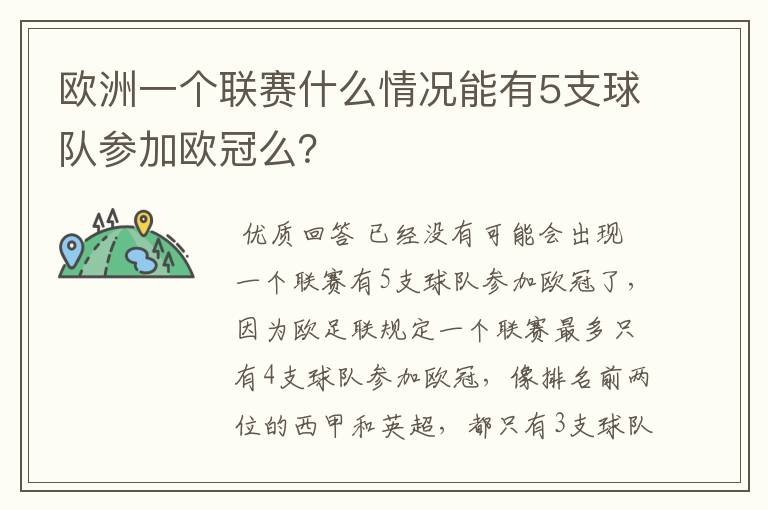 欧洲一个联赛什么情况能有5支球队参加欧冠么?

优质回答 已经没有可能会出现一个联赛有5支球队参加欧冠了，因为欧足联规定一个联赛最多只有4支球队参加欧冠，像排名前两位的西甲和英超，都只有3支球队